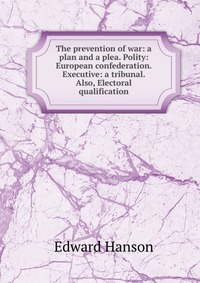 The prevention of war: a plan and a plea. Polity: European confederation. Executive: a tribunal. Also, Electoral qualification

Edward Hanson